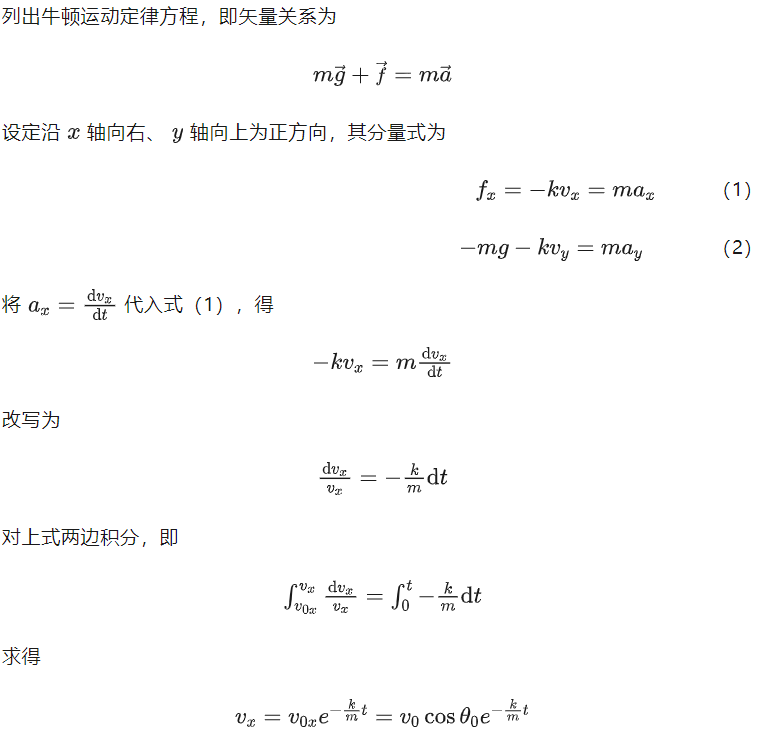 列出牛顿运动定律方程，即矢量关系为

$m\vec{g}+\vec{f}=m\vec{a}$

设定沿 $x$ 轴向右、 $y$ 轴向上为正方向，其分量式为

$f_x=-kv_x=ma_x$ （1）

$-mg-kv_y=ma_y$ （2）

将 $a_x=\frac{\mathrm{d}v_x}{\mathrm{d}t}$ 代入式（1），得

$-kv_x=m\frac{\mathrm{d}v_x}{\mathrm{d}t}$

改写为

$\frac{\mathrm{d}v_x}{v_x}=-\frac{k}{m}\mathrm{d}t$

对上式两边积分，即

$\int_{v_{0x}}^{v_x}\frac{\mathrm{d}v_x}{v_x}=\int_0^t-\frac{k}{m}\mathrm{d}t$

求得

$v_x=v_{0x}e^{-\frac{k}{m}t}=v_0\cos\theta_0e^{-\frac{k}{m}t}$